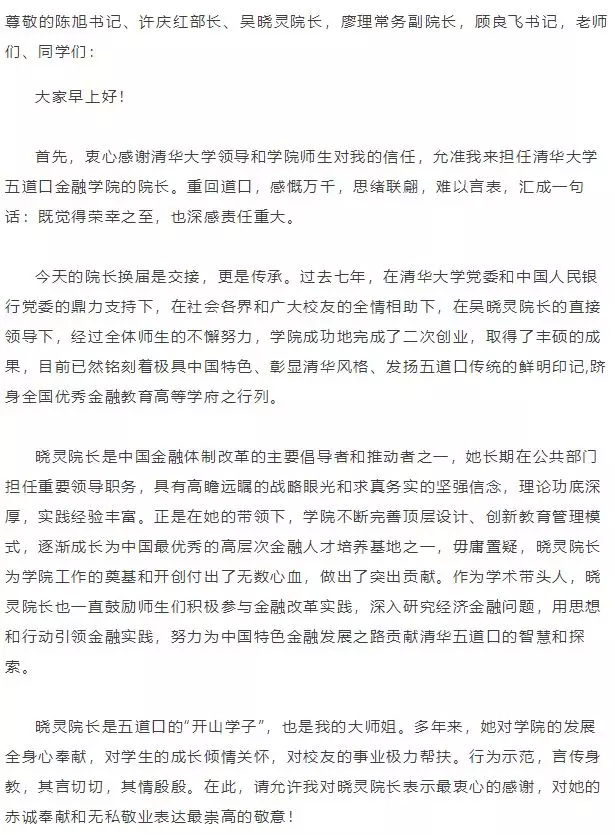 尊敬的陈旭书记、许庆红部长、吴晓灵院长，廖理常务副院长，顾良飞书记，老师们、同学们：

大家早上好！

首先，衷心感谢清华大学领导和学院师生对我的信任，允准我来担任清华大学五道口金融学院的院长。重回道口，感慨万千，思绪联翩，难以言表，汇成一句话：既觉得荣幸之至，也深感责任重大。

今天的院长换届是交接，更是传承。过去七年，在清华大学党委和中国人民银行党委的鼎力支持下，在社会各界和广大校友的全情相助下，在吴晓灵院长的直接领导下，经过全体师生的不懈努力，学院成功地完成了二次创业，取得了丰硕的成果，目前已然铭刻着极具中国特色、彰显清华风格、发扬五道口传统的鲜明印记,跻身全国优秀金融教育高等学府之行列。

晓灵院长是中国金融体制改革的主要倡导者和推动者之一，她长期在公共部门担任重要领导职务，具有高瞻远瞩的战略眼光和求真务实的坚强信念，理论功底深厚，实践经验丰富。正是在她的带领下，学院不断完善顶层设计、创新教育管理模式，逐渐成长为中国最优秀的高层次金融人才培养基地之一，毋庸置疑，晓灵院长为学院工作的奠基和开创付出了无数心血，做出了突出贡献。作为学术带头人，晓灵院长也一直鼓励师生们积极参与金融改革实践，深入研究经济金融问题，用思想和行动引领金融实践，努力为中国特色金融发展之路贡献清华五道口的智慧和探索。

晓灵院长是五道口的“开山学子”，也是我的大师姐。多年来，她对学院的发展全身心奉献，对学生的成长倾情关怀，对校友的事业极力帮扶。行为示范，言传身教，其言切切，其情殷殷。在此，请允许我对晓灵院长表示最衷心的感谢，对她的赤诚奉献和无私敬业表达最崇高的敬意！